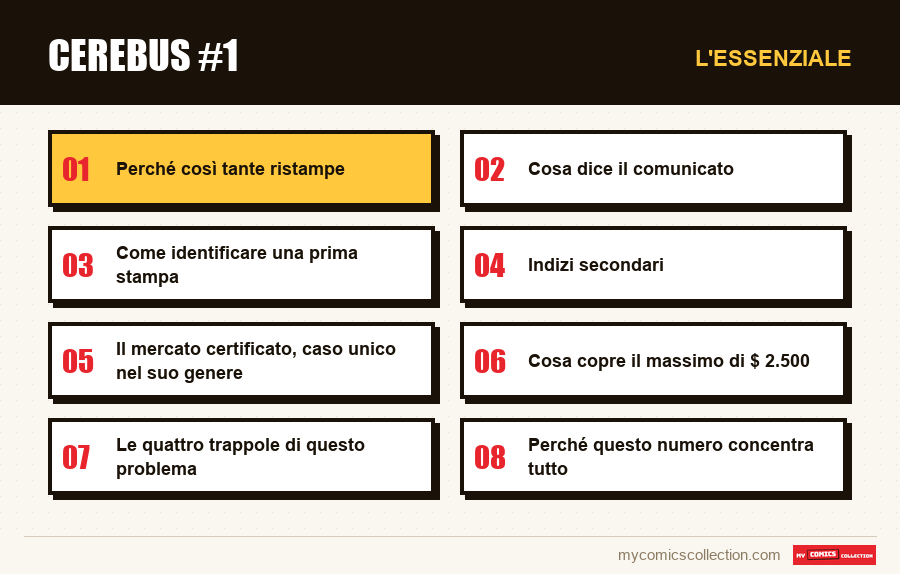 CEREBUS #1

L'ESSENZIALE

01
Perché così tante ristampe

02
Cosa dice il comunicato

03
Come identificare una prima stampa

04
Indizi secondari

05
Il mercato certificato, caso unico nel suo genere

06
Cosa copre il massimo di $ 2.500

07
Le quattro trappole di questo problema

08
Perché questo numero concentra tutto

mycomicscollection.com

MY COMICS COLLECTION